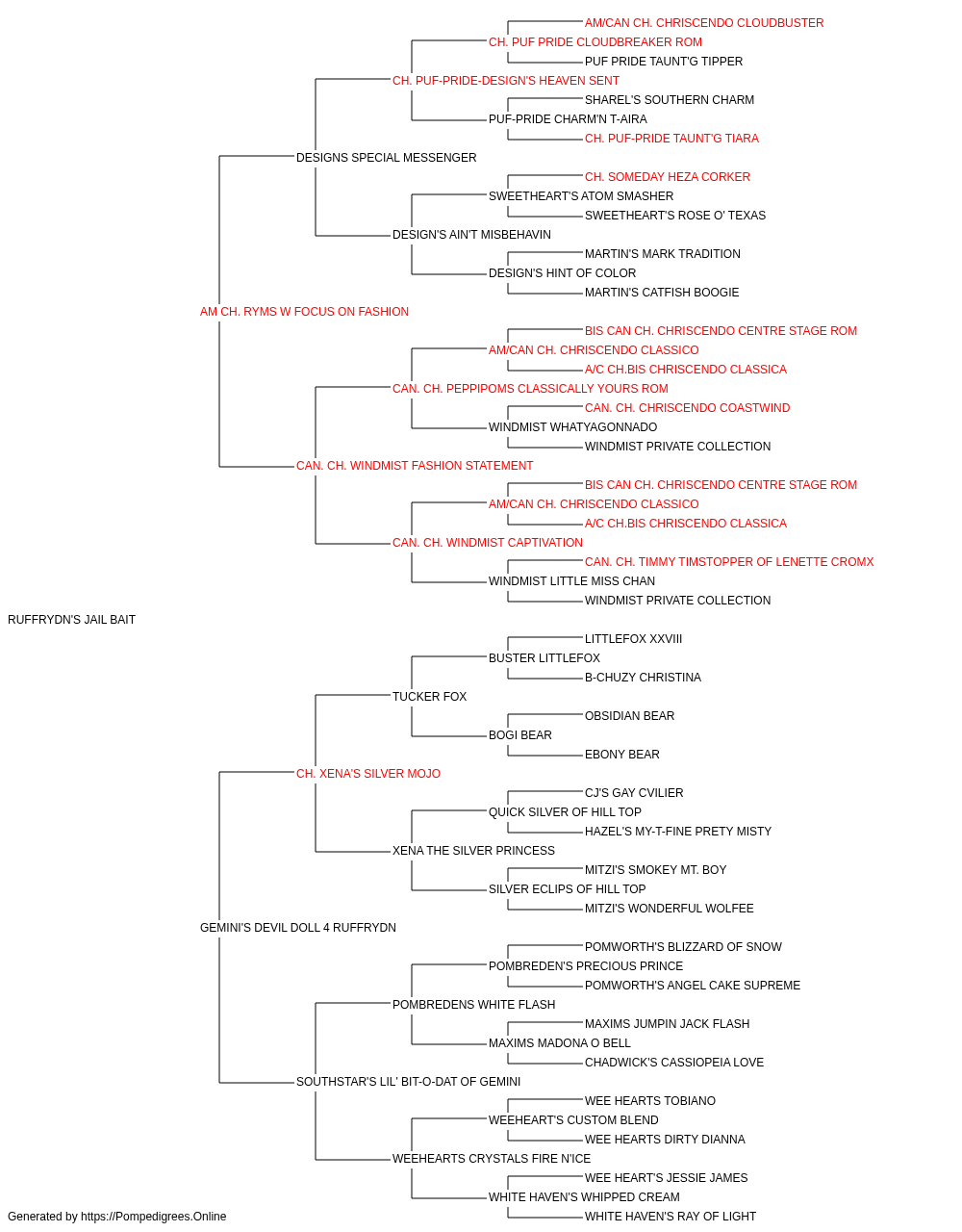 AM/CAN CH. CHRISCENDO CLOUDBUSTER
CH. PUF PRIDE CLOUDBREAKER ROM
PUF PRIDE TAUNT'G TIPPER
CH. PUF-PRIDE-DESIGN'S HEAVEN SENT
SHAREL'S SOUTHERN CHARM
PUF-PRIDE CHARM'N T-AIRA
CH. PUF-PRIDE TAUNT'G TIARA
DESIGNS SPECIAL MESSENGER
CH. SOMEDAY HEZA CORKER
SWEETHEART'S ATOM SMASHER
SWEETHEART'S ROSE O' TEXAS
DESIGN'S AIN'T MISBEHAVIN
MARTIN'S MARK TRADITION
DESIGN'S HINT OF COLOR
MARTIN'S CATFISH BOOGIE
AM CH. RYMS W FOCUS ON FASHION
BIS CAN CH. CHRISCENDO CENTRE STAGE ROM
AM/CAN CH. CHRISCENDO CLASSICO
A/C CH.BIS CHRISCENDO CLASSICA
CAN. CH. PEPPIPOMS CLASSICALLY YOURS ROM
CAN. CH. CHRISCENDO COASTWIND
WINDMIST WHATYAGONNADO
WINDMIST PRIVATE COLLECTION
CAN. CH. WINDMIST FASHION STATEMENT
BIS CAN CH. CHRISCENDO CENTRE STAGE ROM
AM/CAN CH. CHRISCENDO CLASSICO
A/C CH.BIS CHRISCENDO CLASSICA
CAN. CH. WINDMIST CAPTIVATION
CAN. CH. TIMMY TIMSTOPPER OF LENETTE CROMX
WINDMIST LITTLE MISS CHAN
WINDMIST PRIVATE COLLECTION
RUFFRYDN'S JAIL BAIT
LITTLEFOX XXVIII
BUSTER LITTLEFOX
B-CHUZY CHRISTINA
TUCKER FOX
OBSIDIAN BEAR
BOGI BEAR
EBONY BEAR
CH. XENA'S SILVER MOJO
CJ'S GAY CVILIER
QUICK SILVER OF HILL TOP
HAZEL'S MY-T-FINE PRETY MISTY
XENA THE SILVER PRINCESS
MITZI'S SMOKEY MT. BOY
SILVER ECLIPS OF HILL TOP
MITZI'S WONDERFUL WOLFEE
GEMINI'S DEVIL DOLL 4 RUFFRYDN
POMWORTH'S BLIZZARD OF SNOW
POMBREDEN'S PRECIOUS PRINCE
POMWORTH'S ANGEL CAKE SUPREME
POMBREDENS WHITE FLASH
MAXIMS JUMPIN JACK FLASH
MAXIMS MADONA O BELL
CHADWICK'S CASSIOPEIA LOVE
SOUTHSTAR'S LIL' BIT-O-DAT OF GEMINI
WEE HEARTS TOBIANO
WEEHEART'S CUSTOM BLEND
WEE HEARTS DIRTY DIANNA
WEEHEARTS CRYSTALS FIRE N'ICE
WEE HEART'S JESSIE JAMES
WHITE HAVEN'S WHIPPED CREAM
WHITE HAVEN'S RAY OF LIGHT
Generated by https://Pompedigrees.Online